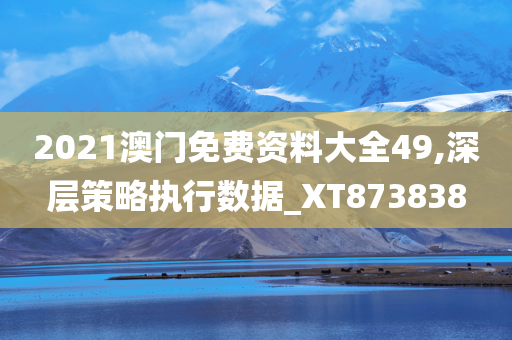 2021澳门免费资料大全49,深层策略执行数据_XT873838